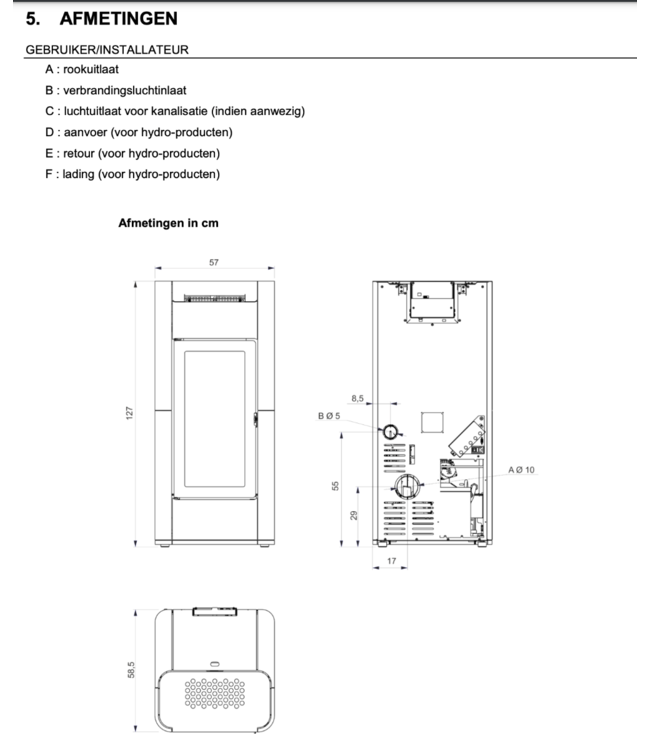 5. AFMETINGEN

GEBRUIKER/INSTALLATEUR

A : rookuitlaat

B : verbrandingsluchtinlaat

C : luchtuitlaat voor kanalisatie (indien aanwezig)

D : aanvoer (voor hydro-producten)

E : retour (voor hydro-producten)

F : lading (voor hydro-producten)

Afmetingen in cm

57

127

8,5

B Ø 5

A Ø 10

55

29

17

58,5